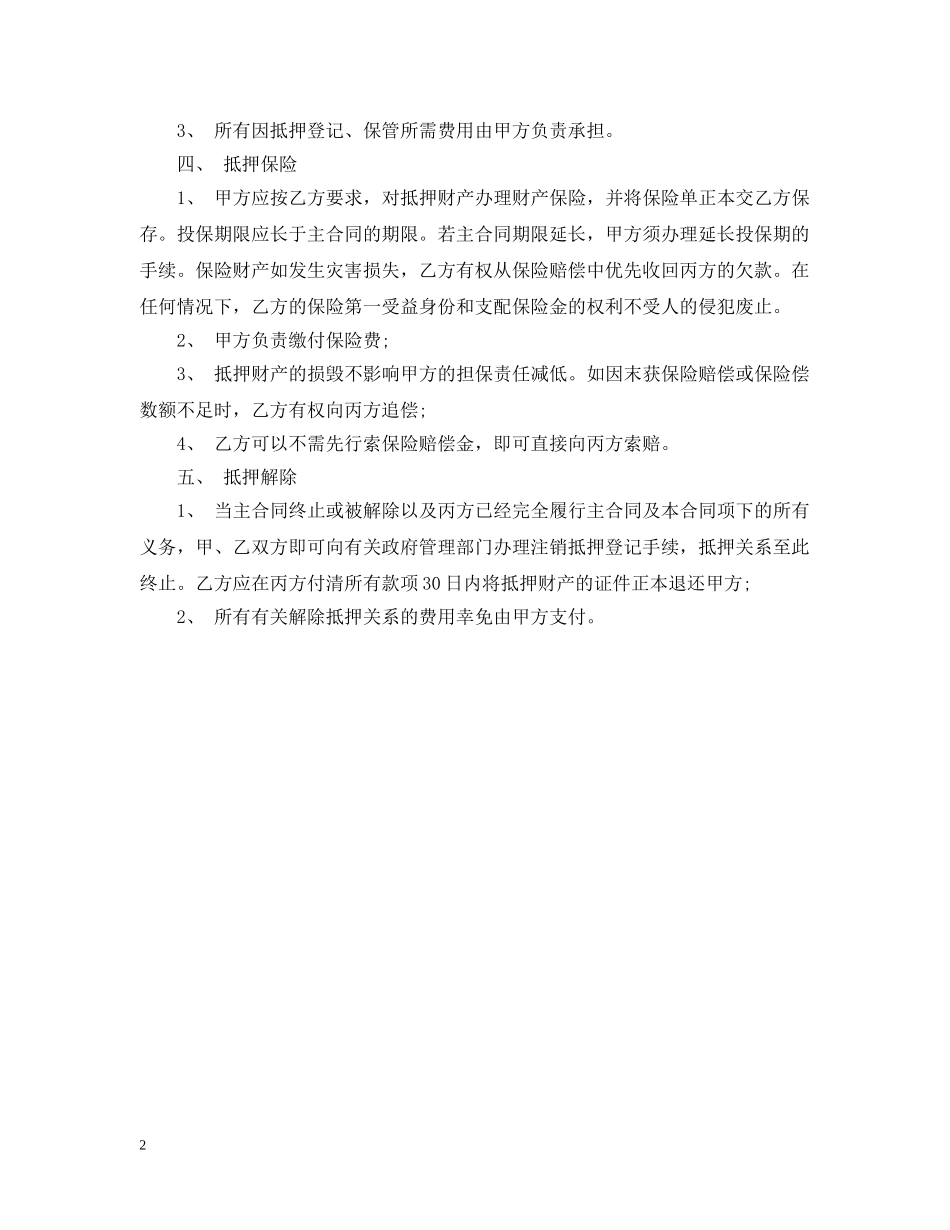 3、 所有因抵押登记、保管所需费用由甲方负责承担。

四、 抵押保险

1、 甲方应按乙方要求，对抵押财产办理财产保险，并将保险单正本交乙方保存。投保期限应长于主合同的期限。若主合同期限延长，甲方须办理延长投保期的手续。保险财产如发生灾害损失，乙方有权从保险赔偿中优先收回丙方的欠款。在任何情况下，乙方的保险第一受益身份和支配保险金的权利不受人的侵犯废止。

2、 甲方负责缴付保险费;

3、 抵押财产的损毁不影响甲方的担保责任减低。如因未获保险赔偿或保险偿数额不足时，乙方有权向丙方追偿;

4、 乙方可以不需先行索保险赔偿金，即可直接向丙方索赔。

五、 抵押解除

1、 当主合同终止或被解除以及丙方已经完全履行主合同及本合同项下的所有义务，甲、乙双方即可向有关政府管理部门办理注销抵押登记手续，抵押关系至此终止。乙方应在丙方付清所有款项30日内将抵押财产的证件正本退还甲方;

2、 所有有关解除抵押关系的费用幸免由甲方支付。

2